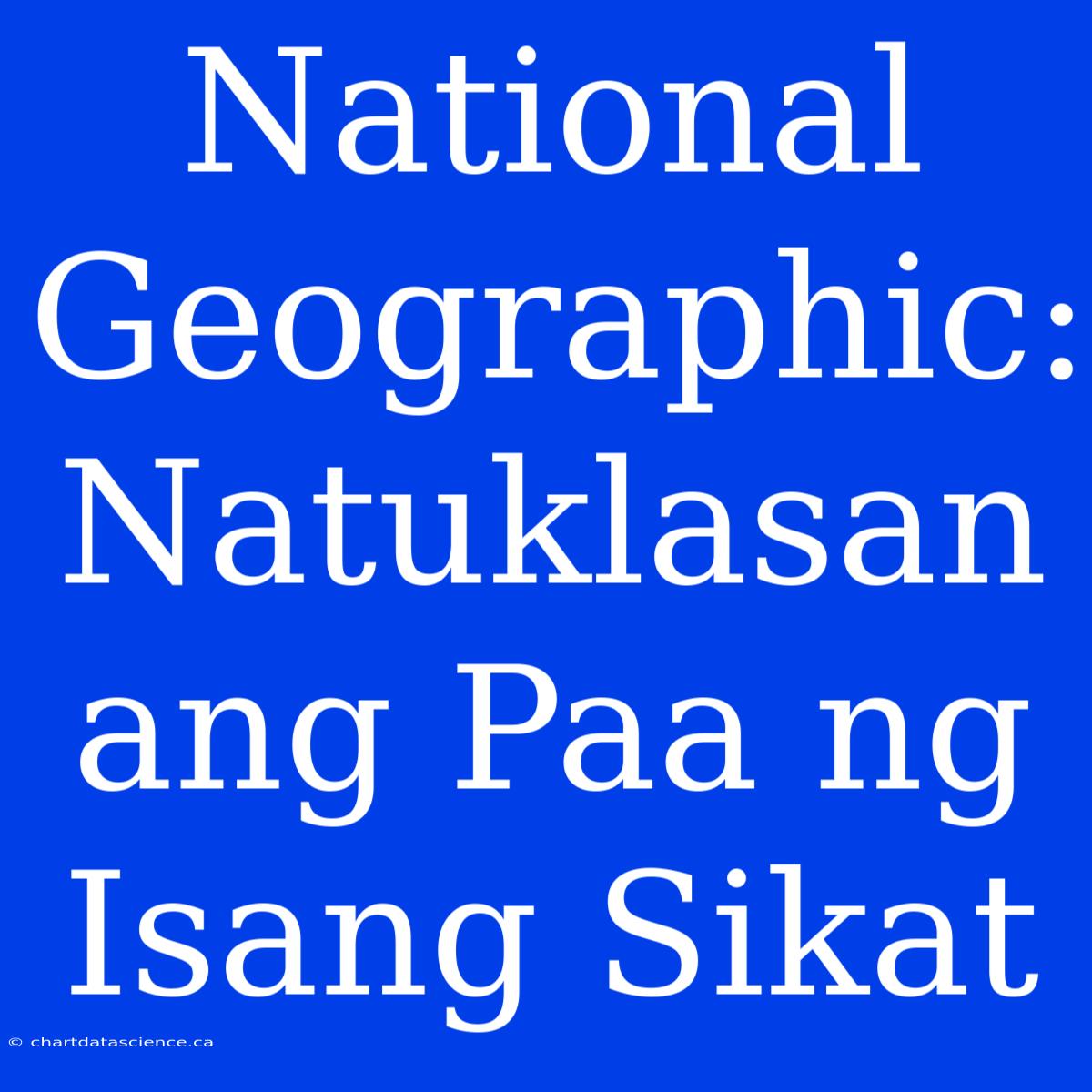 National Geographic: Natuklasan ang Paa ng Isang Sikat

© chartdatascience.ca